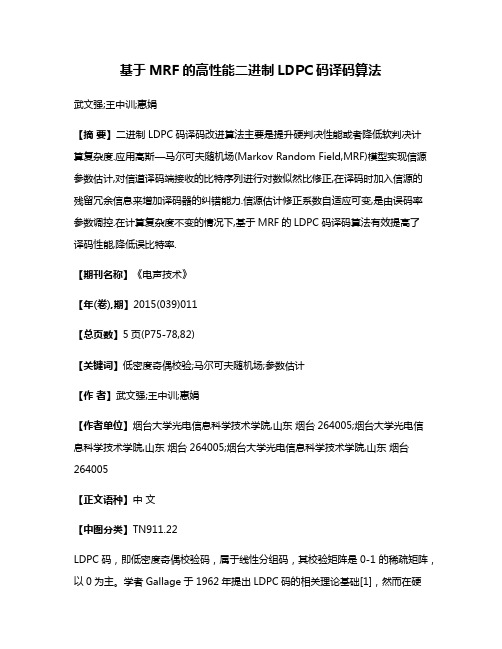 基于 MRF 的高性能二进制 LDPC 码译码算法

武文强;王中训;惠娟

【摘 要】二进制 LDPC 码译码改进算法主要是提升硬判决性能或者降低软判决计算复杂度.应用高斯—马尔可夫随机场(Markov Random Field,MRF)模型实现信源参数估计,对信道译码端接收的比特序列进行对数似然比修正,在译码时加入信源的残留冗余信息来增加译码器的纠错能力.信源估计修正系数自适应可变,是由误码率参数调控.在计算复杂度不变的情况下,基于 MRF 的 LDPC 码译码算法有效提高了译码性能,降低误比特率.

【期刊名称】《电声技术》

【年(卷),期】2015(039)011

【总页数】5 页(P75-78,82)

【关键词】低密度奇偶校验;马尔可夫随机场;参数估计

【作 者】武文强;王中训;惠娟

【作者单位】烟台大学光电信息科学技术学院,山东 烟台 264005;烟台大学光电信息科学技术学院,山东 烟台 264005;烟台大学光电信息科学技术学院,山东 烟台 264005

【正文语种】中 文

【中图分类】TN911.22

LDPC 码，即低密度奇偶校验码，属于线性分组码，其校验矩阵是 0-1 的稀疏矩阵，以 0 为主。学者 Gallage 于 1962 年提出 LDPC 码的相关理论基础[1]，然而在硬